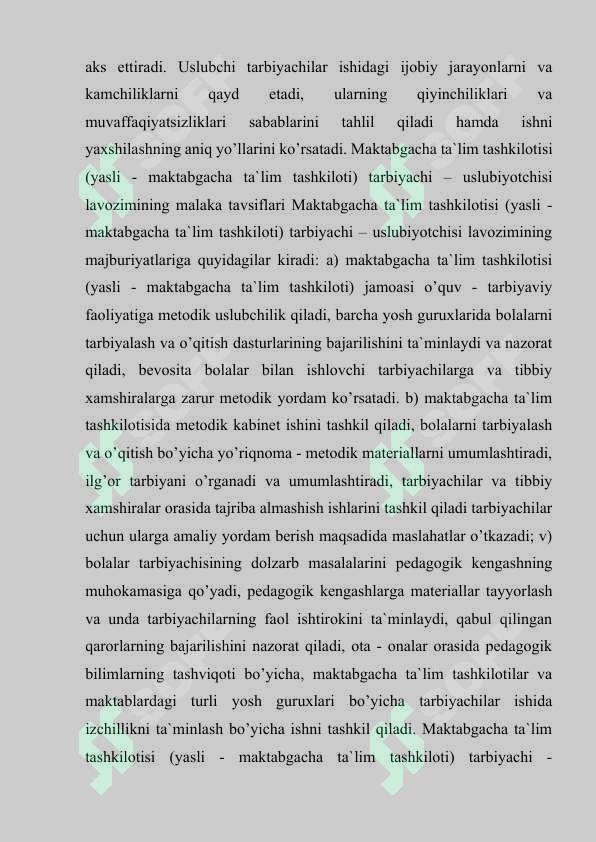 aks ettiradi. Uslubchi tarbiyachilar ishidagi ijobiy jarayonlarni va kamchiliklarni qayd etadi, ularning qiyinchiliklari va muvaffaqiyatsizliklari sabablarini tahlil qiladi hamda ishni yaxshilashning aniq yo’llarini ko’rsatadi. Maktabgacha ta`lim tashkilotisi (yasli - maktabgacha ta`lim tashkiloti) tarbiyachi – uslubiyotchisi lavozimining malaka tavsiflari Maktabgacha ta`lim tashkilotisi (yasli - maktabgacha ta`lim tashkiloti) tarbiyachi – uslubiyotchisi lavozimining majburiyatlariga quyidagilar kiradi: a) maktabgacha ta`lim tashkilotisi (yasli - maktabgacha ta`lim tashkiloti) jamoasi o’quv - tarbiyaviy faoliyatiga metodik uslubchilik qiladi, barcha yosh guruxlarida bolalarni tarbiyalash va o’qitish dasturlarining bajarilishini ta`minlaydi va nazorat qiladi, bevosita bolalar bilan ishlovchi tarbiyachilarga va tibbiy xamshiralarga zarur metodik yordam ko’rsatadi. b) maktabgacha ta`lim tashkilotisida metodik kabinet ishini tashkil qiladi, bolalarni tarbiyalash va o’qitish bo’yicha yo’riqnoma - metodik materiallarni umumlashtiradi, ilg’or tarbiyani o’rganadi va umumlashtiradi, tarbiyachilar va tibbiy xamshiralar orasida tajriba almashish ishlarini tashkil qiladi tarbiyachilar uchun ularga amaliy yordam berish maqsadida maslahatlar o’tkazadi; v) bolalar tarbiyachisining dolzarb masalalarini pedagogik kengashning muhokamasiga qo’yadi, pedagogik kengashlarga materiallar tayyorlash va unda tarbiyachilarning faol ishtirokini ta`minlaydi, qabul qilingan qarorlarning bajarilishini nazorat qiladi, ota - onalar orasida pedagogik bilimlarning tashviqoti bo’yicha, maktabgacha ta`lim tashkilotilar va maktablardagi turli yosh guruxlari bo’yicha tarbiyachilar ishida izchillikni ta`minlash bo’yicha ishni tashkil qiladi. Maktabgacha ta`lim tashkilotisi (yasli - maktabgacha ta`lim tashkiloti) tarbiyachi -